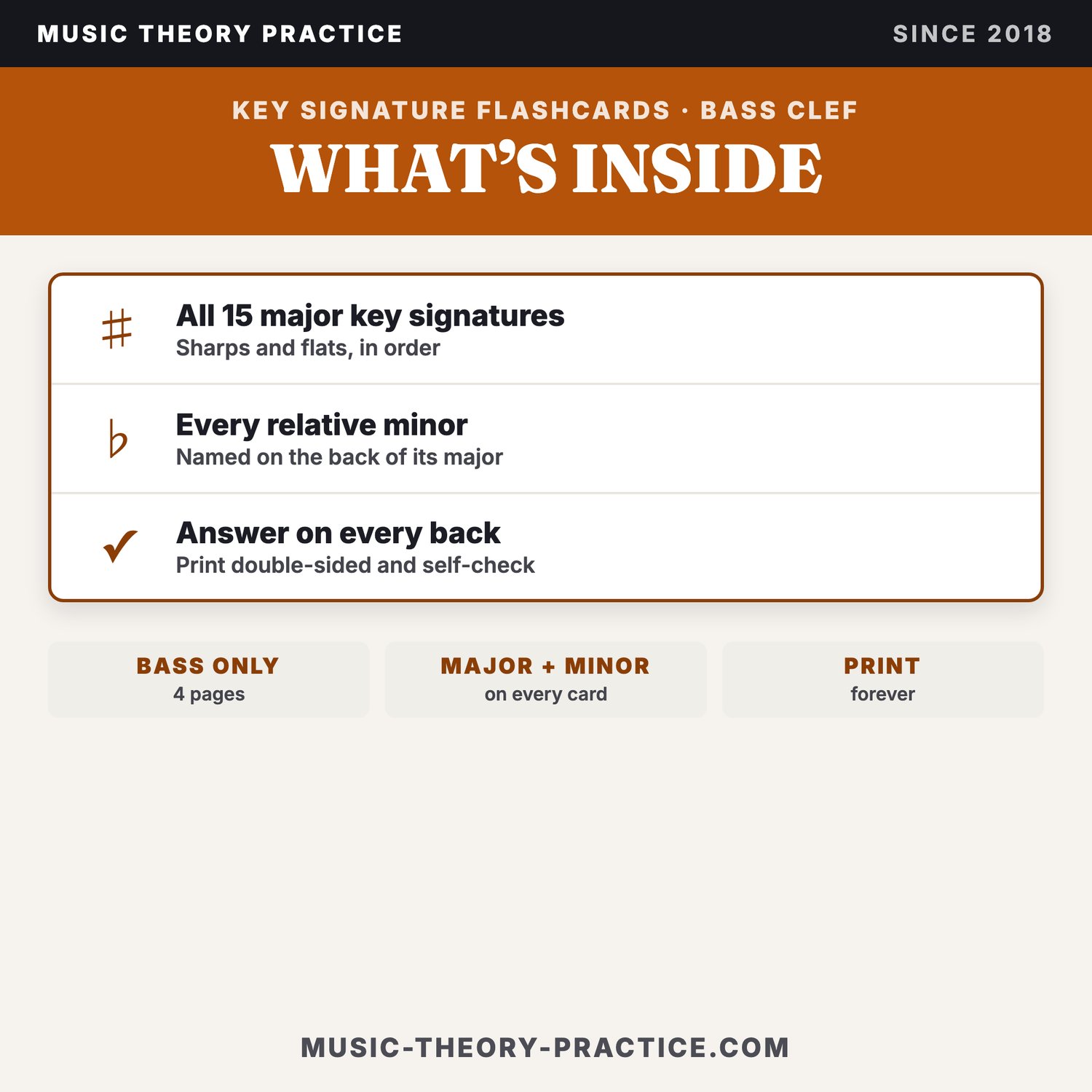 MUSIC THEORY PRACTICE
SINCE 2018

KEY SIGNATURE FLASHCARDS · BASS CLEF

WHAT'S INSIDE

♯ All 15 major key signatures
Sharps and flats, in order

♭ Every relative minor
Named on the back of its major

✓ Answer on every back
Print double-sided and self-check

BASS ONLY
4 pages

MAJOR + MINOR
on every card

PRINT
forever

MUSIC-THEORY-PRACTICE.COM